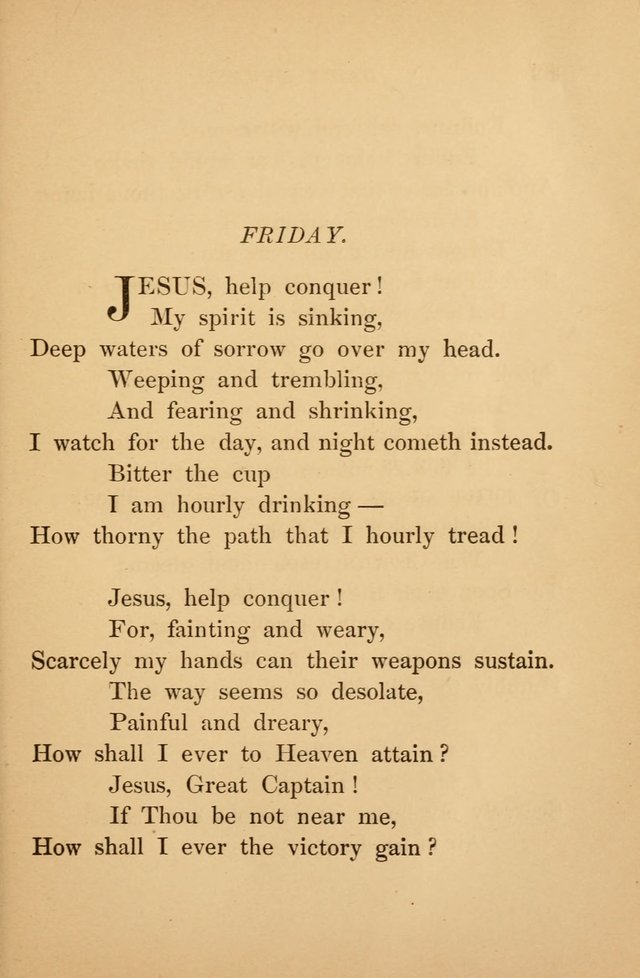 FRIDAY.

JESUS, help conquer!
My spirit is sinking,
Deep waters of sorrow go over my head.
Weeping and trembling,
And fearing and shrinking,
I watch for the day, and night cometh instead.
Bitter the cup
I am hourly drinking —
How thorny the path that I hourly tread!

Jesus, help conquer!
For, fainting and weary,
Scarcely my hands can their weapons sustain.
The way seems so desolate,
Painful and dreary,
How shall I ever to Heaven attain?
Jesus, Great Captain!
If Thou be not near me,
How shall I ever the victory gain?